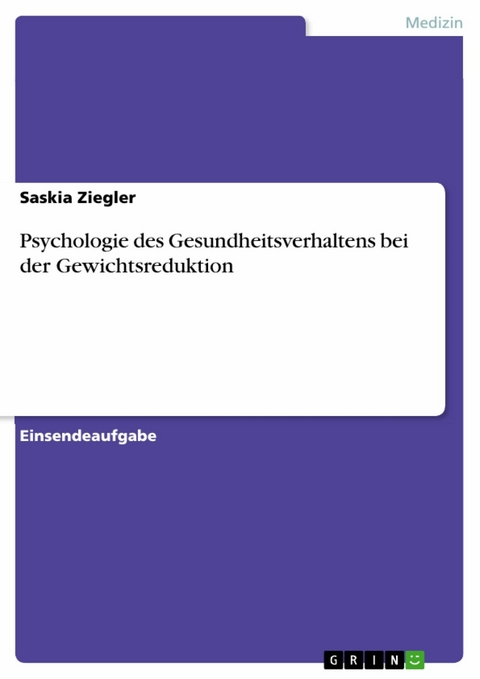 Medizin

Saskia Ziegler

Psychologie des Gesundheitsverhaltens bei der Gewichtsreduktion

Einsendeaufgabe

GRIN